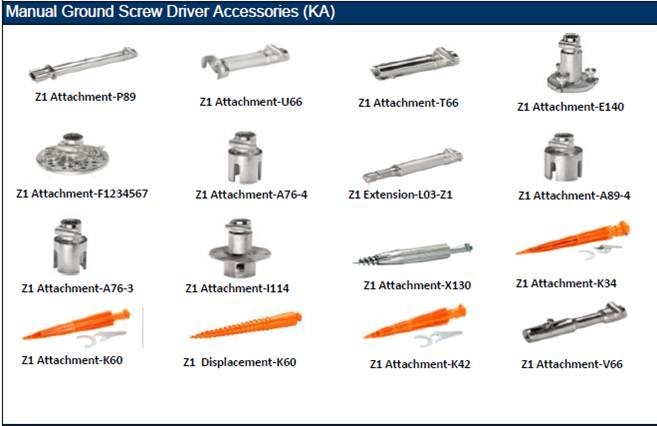 Manual Ground Screw Driver Accessories (KA)

Z1 Attachment-P89

Z1 Attachment-U66

Z1 Attachment-T66

Z1 Attachment-E140

Z1 Attachment-F1234567

Z1 Attachment-A76-4

Z1 Extension-L03-Z1

Z1 Attachment-A89-4

Z1 Attachment-A76-3

Z1 Attachment-I114

Z1 Attachment-X130

Z1 Attachment-K34

Z1 Attachment-K60

Z1 Displacement-K60

Z1 Attachment-K42

Z1 Attachment-V66